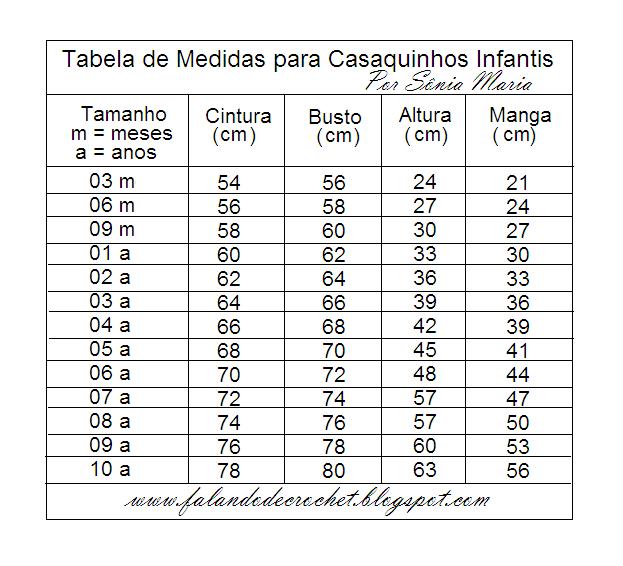 Tabela de Medidas para Casaquinhos Infantis
Por Sônia Maria

| Tamanho m = meses a = anos | Cintura (cm) | Busto (cm) | Altura (cm) | Manga (cm) |
|---|---|---|---|---|
| 03 m | 54 | 56 | 24 | 21 |
| 06 m | 56 | 58 | 27 | 24 |
| 09 m | 58 | 60 | 30 | 27 |
| 01 a | 60 | 62 | 33 | 30 |
| 02 a | 62 | 64 | 36 | 33 |
| 03 a | 64 | 66 | 39 | 36 |
| 04 a | 66 | 68 | 42 | 39 |
| 05 a | 68 | 70 | 45 | 41 |
| 06 a | 70 | 72 | 48 | 44 |
| 07 a | 72 | 74 | 57 | 47 |
| 08 a | 74 | 76 | 57 | 50 |
| 09 a | 76 | 78 | 60 | 53 |
| 10 a | 78 | 80 | 63 | 56 |

www.falandodecrochet.blogspot.com